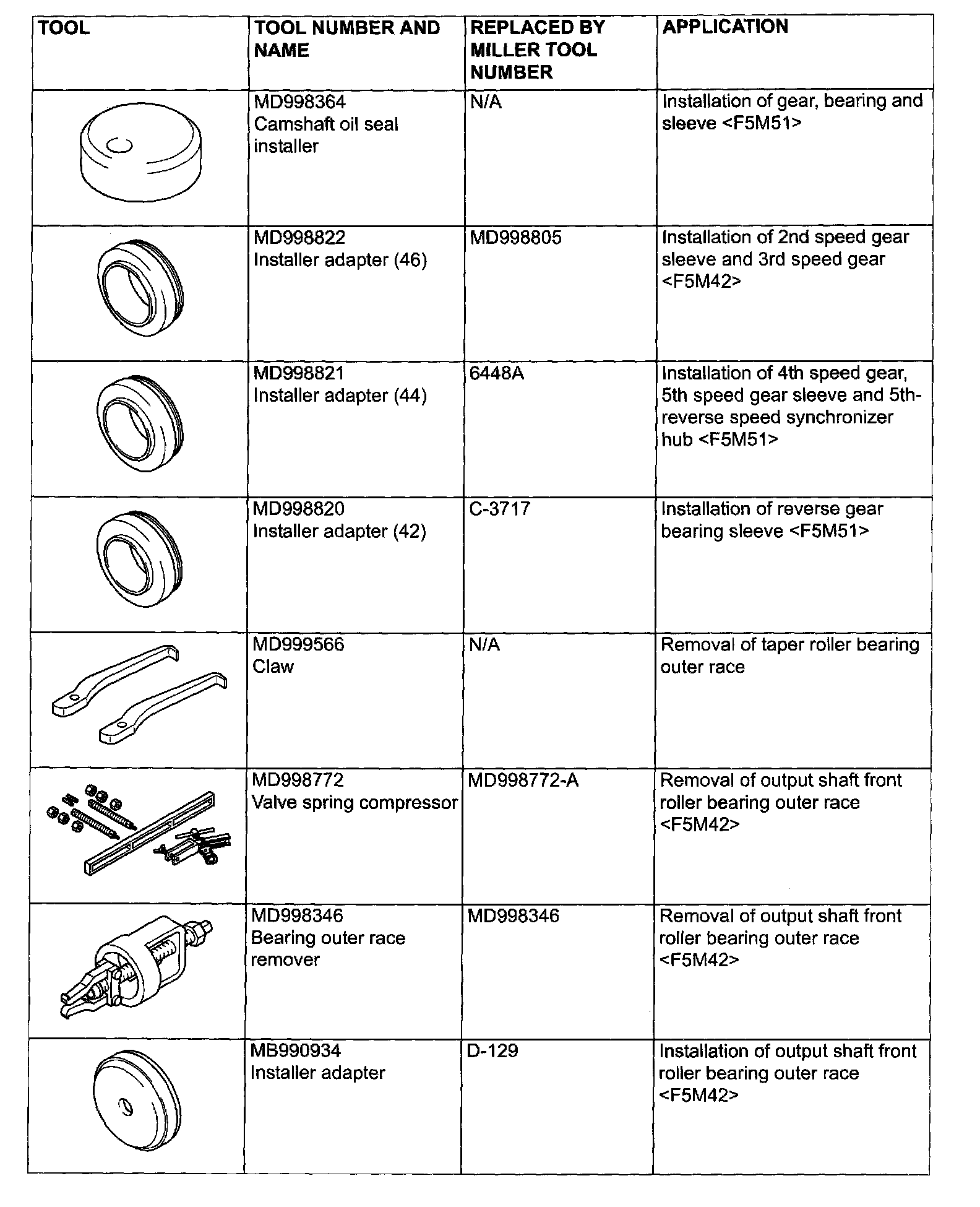 | TOOL | TOOL NUMBER AND NAME | REPLACED BY MILLER TOOL NUMBER | APPLICATION |
|---|---|---|---|
|  | MD998364 Camshaft oil seal installer | N/A | Installation of gear, bearing and sleeve <F5M51> |
|  | MD998822 Installer adapter (46) | MD998805 | Installation of 2nd speed gear sleeve and 3rd speed gear <F5M42> |
|  | MD998821 Installer adapter (44) | 6448A | Installation of 4th speed gear, 5th speed gear sleeve and 5th-reverse speed synchronizer hub <F5M51> |
|  | MD998820 Installer adapter (42) | C-3717 | Installation of reverse gear bearing sleeve <F5M51> |
|  | MD999566 Claw | N/A | Removal of taper roller bearing outer race |
|  | MD998772 Valve spring compressor | MD998772-A | Removal of output shaft front roller bearing outer race <F5M42> |
|  | MD998346 Bearing outer race remover | MD998346 | Removal of output shaft front roller bearing outer race <F5M42> |
|  | MB990934 Installer adapter | D-129 | Installation of output shaft front roller bearing outer race <F5M42> |